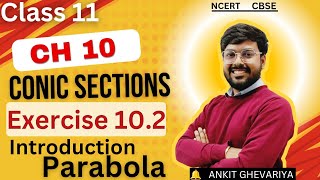 Class 11

NCERT CBSE

CH 10

CONIC SECTIONS

Exercise 10.2

Introduction
Parabola

ANKIT GHEVARIYA